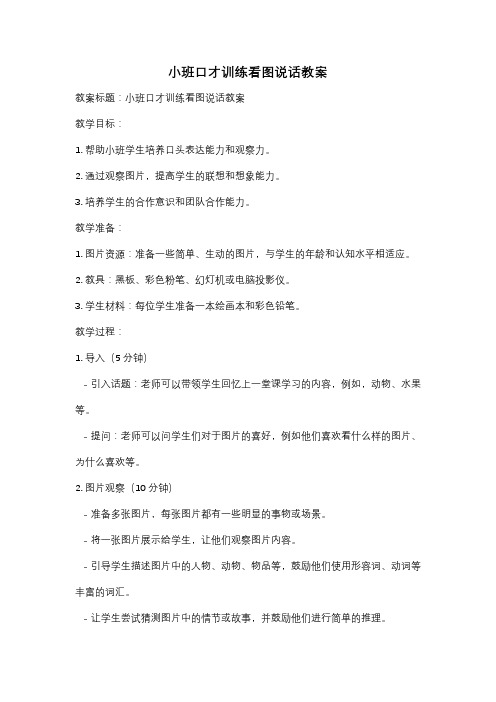 小班口才训练看图说话教案

教案标题：小班口才训练看图说话教案

教学目标：

1. 帮助小班学生培养口头表达能力和观察力。

2. 通过观察图片，提高学生的联想和想象能力。

3. 培养学生的合作意识和团队合作能力。

教学准备：

1. 图片资源：准备一些简单、生动的图片，与学生的年龄和认知水平相适应。

2. 教具：黑板、彩色粉笔、幻灯机或电脑投影仪。

3. 学生材料：每位学生准备一本绘画本和彩色铅笔。

教学过程：

1. 导入（5 分钟）

- 引入话题：老师可以带领学生回忆上一堂课学习的内容，例如，动物、水果等。

- 提问：老师可以问学生们对于图片的喜好，例如他们喜欢看什么样的图片、为什么喜欢等。

2. 图片观察（10 分钟）

- 准备多张图片，每张图片都有一些明显的事物或场景。

- 将一张图片展示给学生，让他们观察图片内容。

- 引导学生描述图片中的人物、动物、物品等，鼓励他们使用形容词、动词等丰富的词汇。

- 让学生尝试猜测图片中的情节或故事，并鼓励他们进行简单的推理。